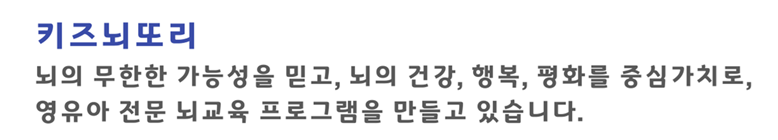 키즈뇌또리

뇌의 무한한 가능성을 믿고, 뇌의 건강, 행복, 평화를 중심가치로, 영유아 전문 뇌교육 프로그램을 만들고 있습니다.